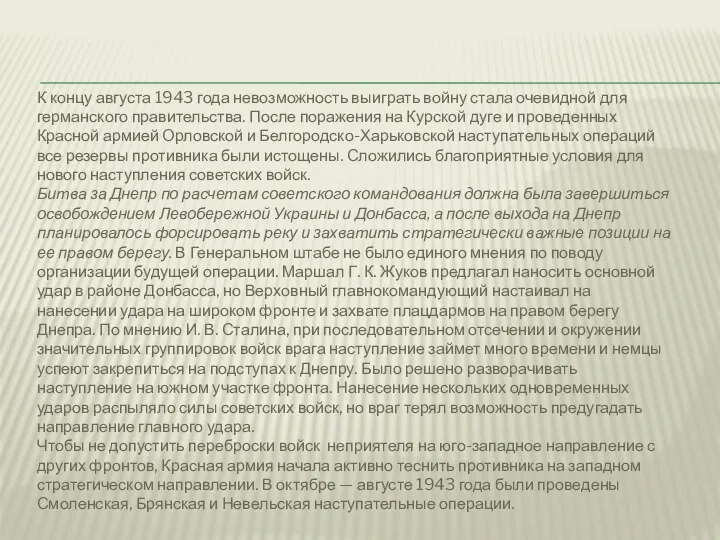 К концу августа 1943 года невозможность выиграть войну стала очевидной для германского правительства. После поражения на Курской дуге и проведенных Красной армией Орловской и Белгородско-Харьковской наступательных операций все резервы противника были истощены. Сложились благоприятные условия для нового наступления советских войск.
Битва за Днепр по расчетам советского командования должна была завершиться освобождением Левобережной Украины и Донбасса, а после выхода на Днепр планировалось форсировать реку и захватить стратегически важные позиции на ее правом берегу. В Генеральном штабе не было единого мнения по поводу организации будущей операции. Маршал Г. К. Жуков предлагал наносить основной удар в районе Донбасса, но Верховный главнокомандующий настаивал на нанесении удара на широком фронте и захвате плацдармов на правом берегу Днепра. По мнению И. В. Сталина, при последовательном отсечении и окружении значительных группировок войск врага наступление займет много времени и немцы успеют закрепиться на подступах к Днепру. Было решено разворачивать наступление на южном участке фронта. Нанесение нескольких одновременных ударов распыляло силы советских войск, но враг терял возможность предугадать направление главного удара.
Чтобы не допустить переброски войск неприятеля на юго-западное направление с других фронтов, Красная армия начала активно теснить противника на западном стратегическом направлении. В октябре — августе 1943 года были проведены Смоленская, Брянская и Невельская наступательные операции.